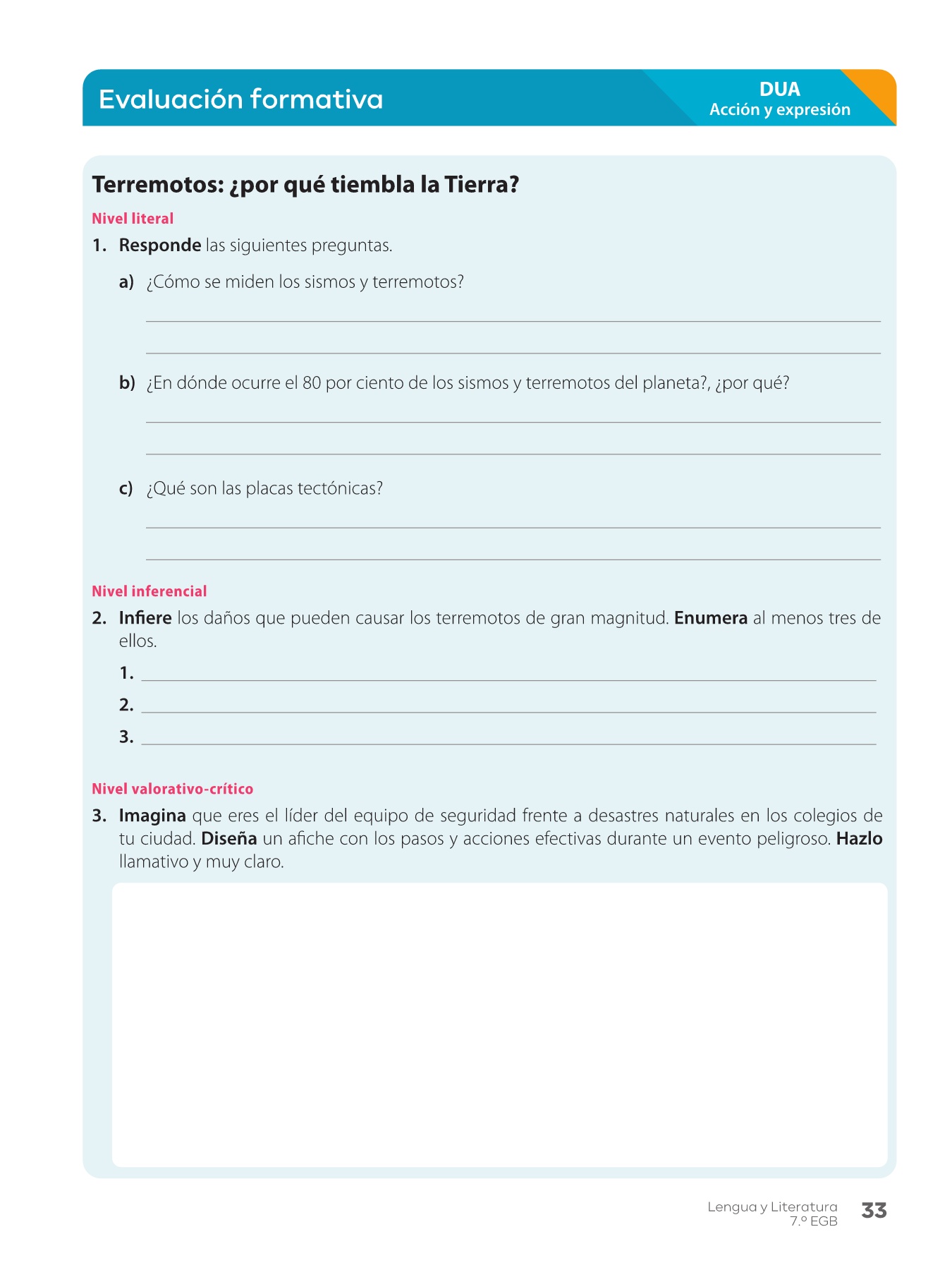 Evaluación formativa

DUA
Acción y expresión

Terremotos: ¿por qué tiembla la Tierra?

Nivel literal

1. Responde las siguientes preguntas.

a) ¿Cómo se miden los sismos y terremotos?

b) ¿En dónde ocurre el 80 por ciento de los sismos y terremotos del planeta?, ¿por qué?

c) ¿Qué son las placas tectónicas?

Nivel inferencial

2. Infiere los daños que pueden causar los terremotos de gran magnitud. Enumera al menos tres de ellos.

1.
2.
3.

Nivel valorativo-crítico

3. Imagina que eres el líder del equipo de seguridad frente a desastres naturales en los colegios de tu ciudad. Diseña un afiche con los pasos y acciones efectivas durante un evento peligroso. Hazlo llamativo y muy claro.

Lengua y Literatura
7.º EGB
33